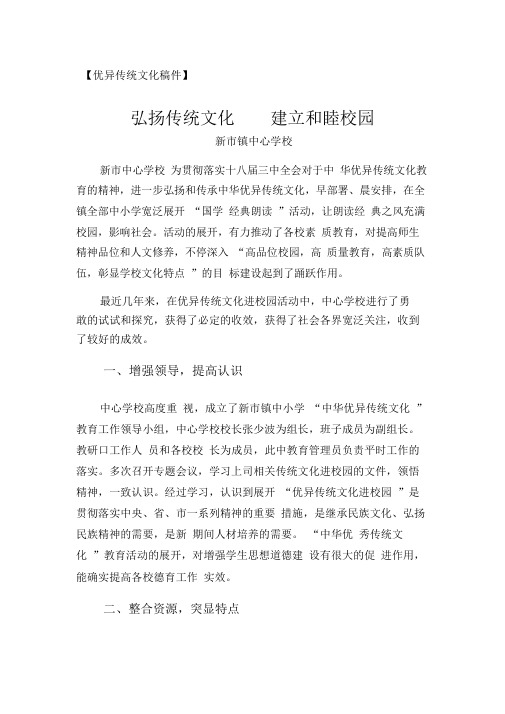 【优异传统文化稿件】

弘扬传统文化　　建立和睦校园

新市镇中心学校

新市中心学校 为贯彻落实十八届三中全会对于中 华优异传统文化教育的精神，进一步弘扬和传承中华优异传统文化，早部署、晨安排，在全镇全部中小学宽泛展开 “国学 经典朗读 ”活动，让朗读经 典之风充满校园，影响社会。活动的展开，有力推动了各校素 质教育，对提高师生精神品位和人文修养，不停深入 “高品位校园，高 质量教育，高素质队伍，彰显学校文化特点 ”的目 标建设起到了踊跃作用。

最近几年来，在优异传统文化进校园活动中，中心学校进行了勇敢的试试和探究，获得了必定的收效，获得了社会各界宽泛关注，收到了较好的成效。

一、增强领导，提高认识

中心学校高度重 视，成立了新市镇中小学 “中华优异传统文化 ”教育工作领导小组，中心学校校长张少波为组长，班子成员为副组长。教研口工作人 员和各校校 长为成员，此中教育管理员负责平时工作的落实。多次召开专题会议，学习上司相关传统文化进校园的文件，领悟精神，一致认识。经过学习，认识到展开 “优异传统文化进校园 ”是贯彻落实中央、省、市一系列精神的重要 措施，是继承民族文化、弘扬民族精神的需要，是新 期间人材培养的需要。 “中华优 秀传统文化 ”教育活动的展开，对增强学生思想道德建 设有很大的促 进作用，能确实提高各校德育工作 实效。

二、整合资源，突显特点